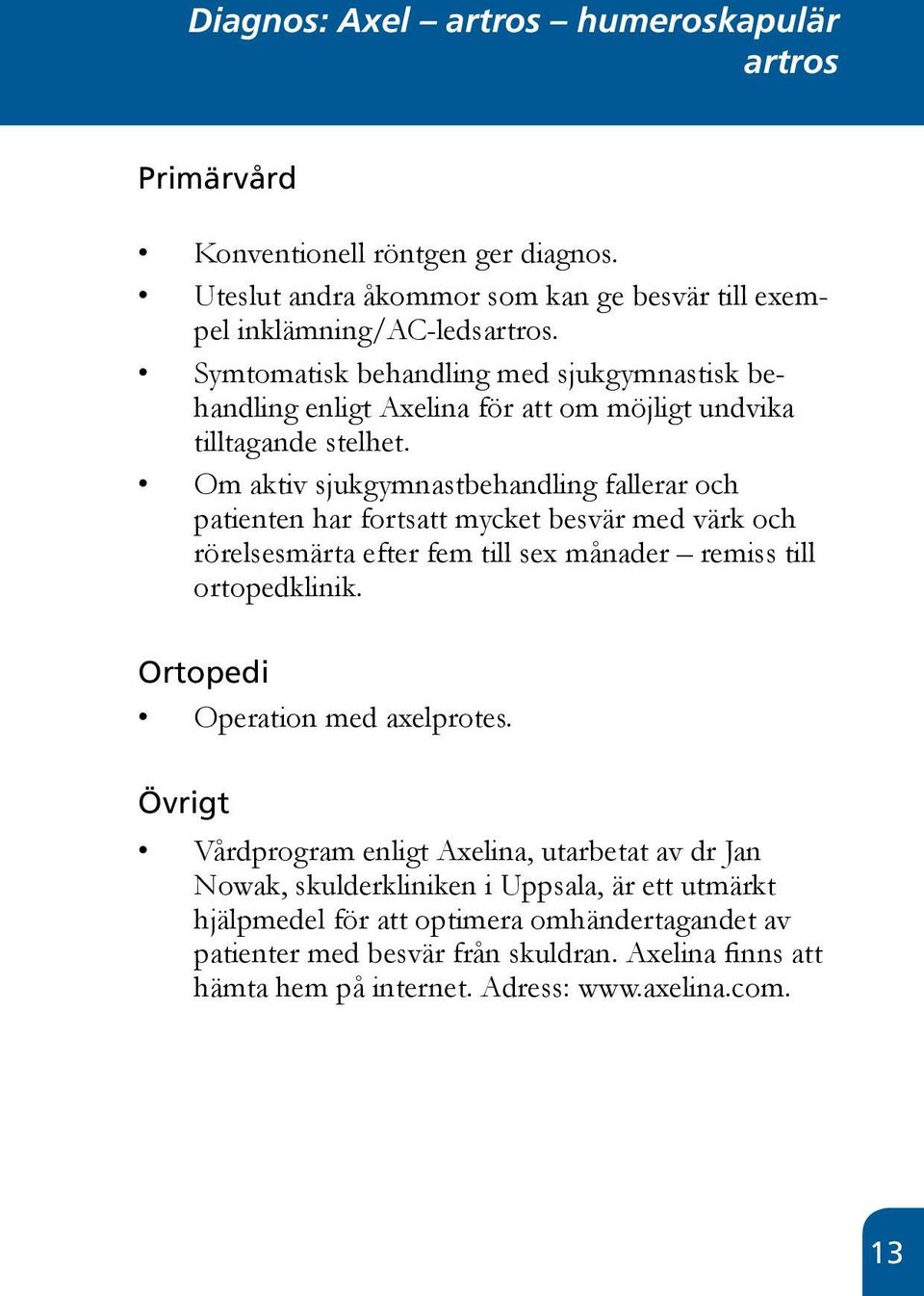 Diagnos: Axel – artros – humeroskapulär artros

Primärvård

• Konventionell röntgen ger diagnos.
• Uteslut andra åkommor som kan ge besvär till exempel inklämning/AC-ledsartros.
• Symtomatisk behandling med sjukgymnastisk behandling enligt Axelina för att om möjligt undvika tilltagande stelhet.
• Om aktiv sjukgymnastbehandling fallerar och patienten har fortsatt mycket besvär med värk och rörelsesmärta efter fem till sex månader – remiss till ortopedklinik.

Ortopedi

• Operation med axelprotes.

Övrigt

• Vårdprogram enligt Axelina, utarbetat av dr Jan Nowak, skulderkliniken i Uppsala, är ett utmärkt hjälpmedel för att optimera omhändertagandet av patienter med besvär från skuldran. Axelina finns att hämta hem på internet. Adress: www.axelina.com.

13